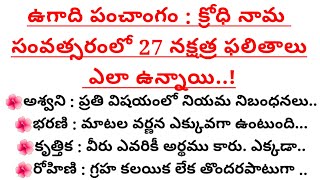 ఉగాది పంచాంగం : క్రోధి నామ సంవత్సరంలో 27 నక్షత్ర ఫలితాలు ఎలా ఉన్నాయి..!

అశ్వని : ప్రతి విషయంలో నియమ నిబంధనలు..

భరణి : మాటల వర్ణన ఎక్కువగా ఉంటుంది...

కృత్తిక : వీరు ఎవరికీ అర్థము కారు. ఎక్కడా..

రోహిణి : గ్రహ కలయిక లేక తొందరపాటుగా ..